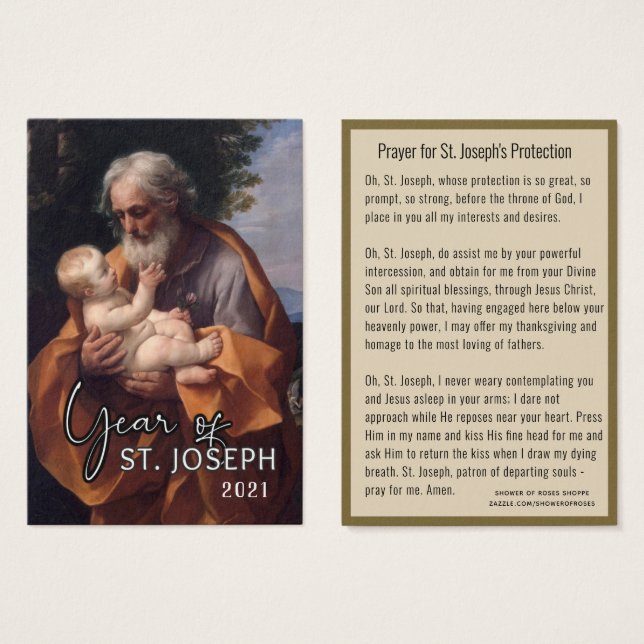 Year of
ST. JOSEPH
2021

Prayer for St. Joseph's Protection

Oh, St. Joseph, whose protection is so great, so prompt, so strong, before the throne of God, I place in you all my interests and desires.

Oh, St. Joseph, do assist me by your powerful intercession, and obtain for me from your Divine Son all spiritual blessings, through Jesus Christ, our Lord. So that, having engaged here below your heavenly power, I may offer my thanksgiving and homage to the most loving of fathers.

Oh, St. Joseph, I never weary contemplating you and Jesus asleep in your arms; I dare not approach while He reposes near your heart. Press Him in my name and kiss His fine head for me and ask Him to return the kiss when I draw my dying breath. St. Joseph, patron of departing souls - pray for me. Amen.

SHOWER OF ROSES SHOPPE
ZAZZLE.COM/SHOWEROFROSES